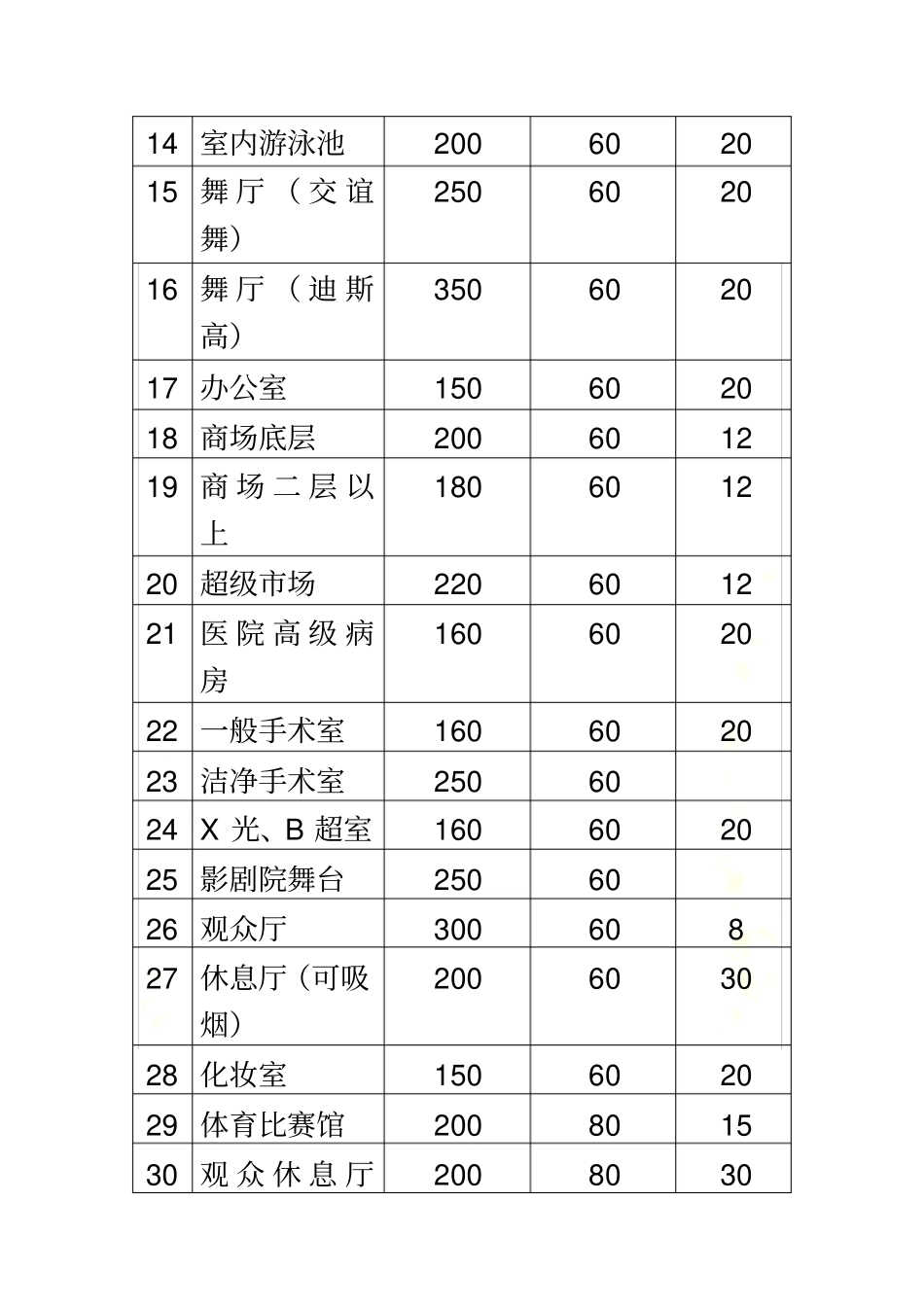 | 14 | 室内游泳池 | 200 | 60 | 20 |
|---|---|---|---|---|
| 15 | 舞厅（交谊舞） | 250 | 60 | 20 |
| 16 | 舞厅（迪斯高） | 350 | 60 | 20 |
| 17 | 办公室 | 150 | 60 | 20 |
| 18 | 商场底层 | 200 | 60 | 12 |
| 19 | 商场二层以上 | 180 | 60 | 12 |
| 20 | 超级市场 | 220 | 60 | 12 |
| 21 | 医院高级病房 | 160 | 60 | 20 |
| 22 | 一般手术室 | 160 | 60 | 20 |
| 23 | 洁净手术室 | 250 | 60 | |
| 24 | X 光、B 超室 | 160 | 60 | 20 |
| 25 | 影剧院舞台 | 250 | 60 | |
| 26 | 观众厅 | 300 | 60 | 8 |
| 27 | 休息厅（可吸烟） | 200 | 60 | 30 |
| 28 | 化妆室 | 150 | 60 | 20 |
| 29 | 体育比赛馆 | 200 | 80 | 15 |
| 30 | 观众休息厅 | 200 | 80 | 30 |